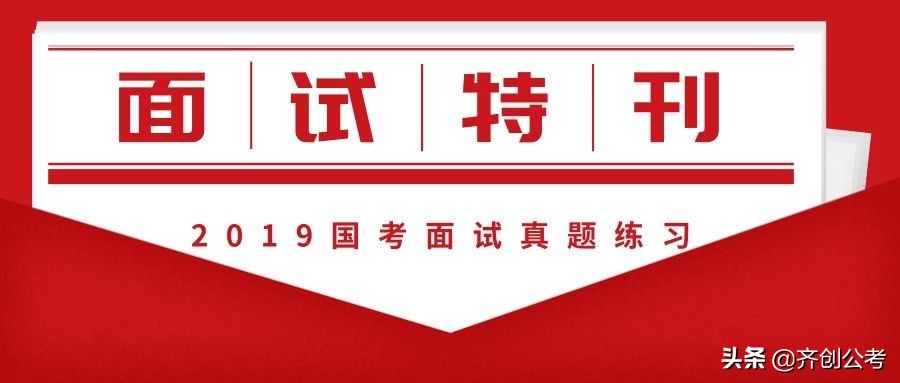 面试特刊

2019国考面试真题练习

头条 @齐创公考